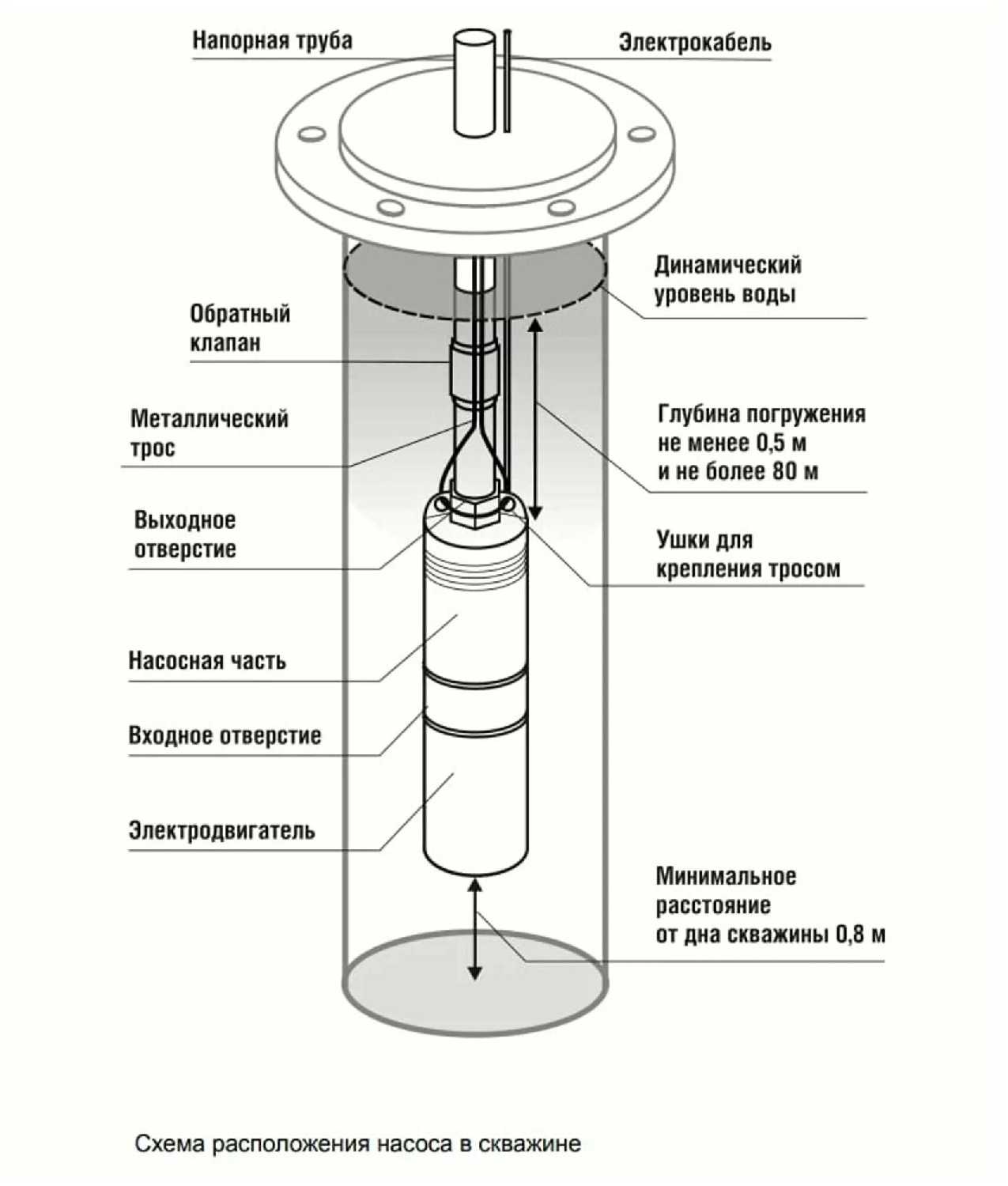 Напорная труба

Электрокабель

Динамический уровень воды

Обратный клапан

Металлический трос

Глубина погружения не менее 0,5 м и не более 80 м

Выходное отверстие

Ушки для крепления тросом

Насосная часть

Входное отверстие

Электродвигатель

Минимальное расстояние от дна скважины 0,8 м

Схема расположения насоса в скважине